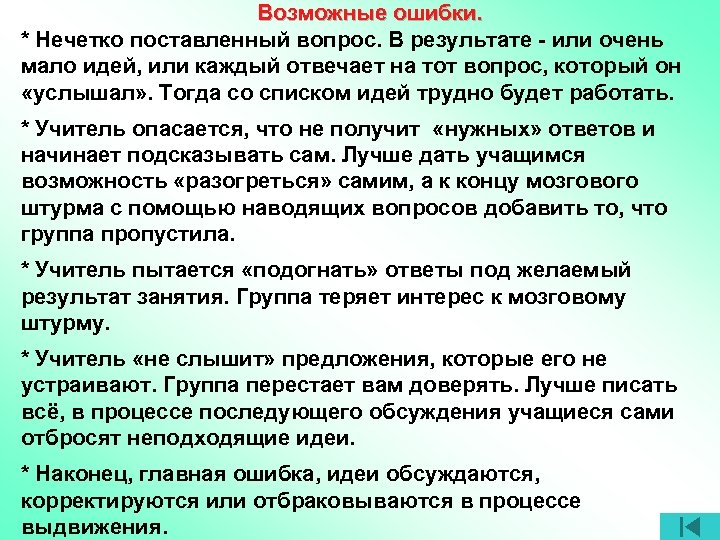 Возможные ошибки.

* Нечетко поставленный вопрос. В результате - или очень мало идей, или каждый отвечает на тот вопрос, который он «услышал». Тогда со списком идей трудно будет работать.

* Учитель опасается, что не получит «нужных» ответов и начинает подсказывать сам. Лучше дать учащимся возможность «разогреться» самим, а к концу мозгового штурма с помощью наводящих вопросов добавить то, что группа пропустила.

* Учитель пытается «подогнать» ответы под желаемый результат занятия. Группа теряет интерес к мозговому штурму.

* Учитель «не слышит» предложения, которые его не устраивают. Группа перестает вам доверять. Лучше писать всё, в процессе последующего обсуждения учащиеся сами отбросят неподходящие идеи.

* Наконец, главная ошибка, идеи обсуждаются, корректируются или отбраковываются в процессе выдвижения.